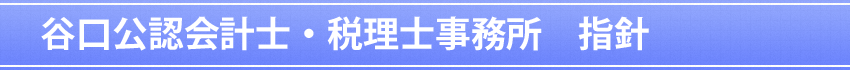 谷口公認会計士・税理士事務所　指針